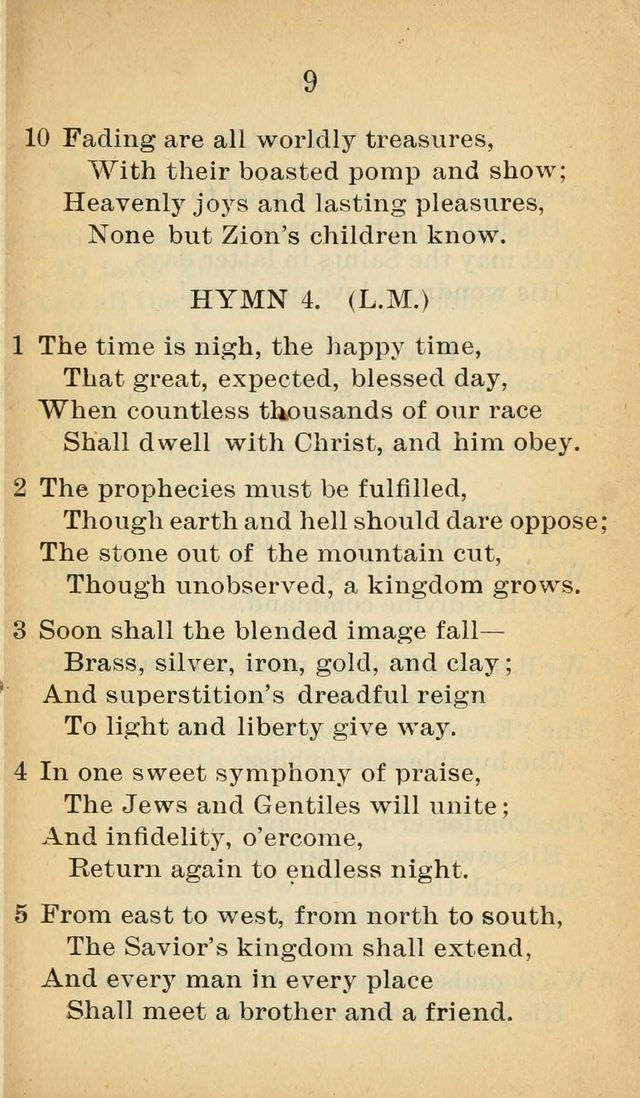 9

10 Fading are all worldly treasures,
With their boasted pomp and show;
Heavenly joys and lasting pleasures,
None but Zion's children know.

HYMN 4. (L.M.)

1 The time is nigh, the happy time,
That great, expected, blessed day,
When countless thousands of our race
Shall dwell with Christ, and him obey.

2 The prophecies must be fulfilled,
Though earth and hell should dare oppose;
The stone out of the mountain cut,
Though unobserved, a kingdom grows.

3 Soon shall the blended image fall—
Brass, silver, iron, gold, and clay;
And superstition's dreadful reign
To light and liberty give way.

4 In one sweet symphony of praise,
The Jews and Gentiles will unite;
And infidelity, o'ercome,
Return again to endless night.

5 From east to west, from north to south,
The Savior's kingdom shall extend,
And every man in every place
Shall meet a brother and a friend.